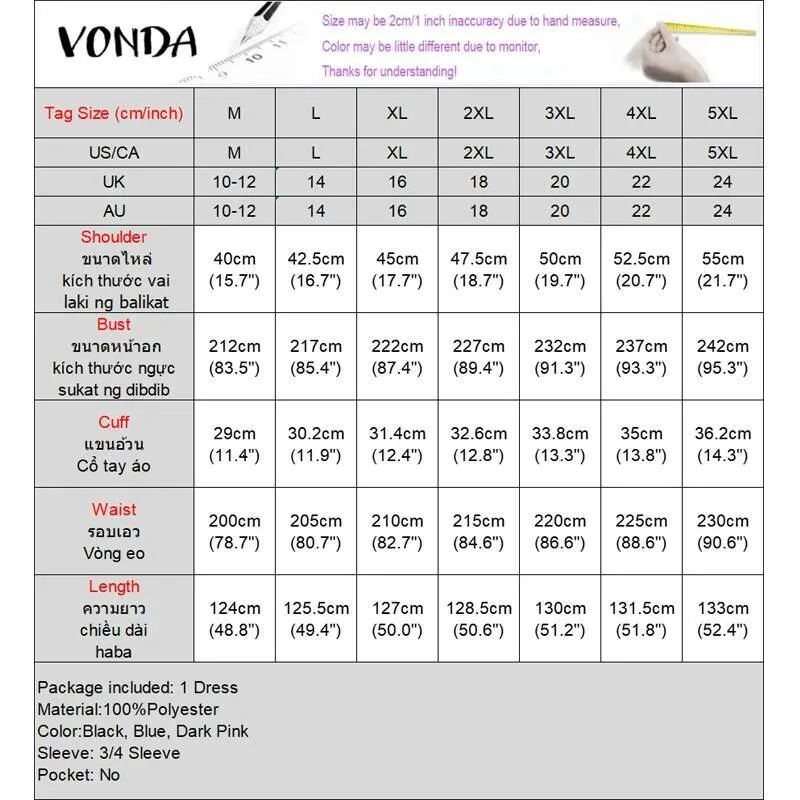 VONDA

Size may be 2cm/1 inch inaccuracy due to hand measure,
Color may be little different due to monitor,
Thanks for understanding!

| Tag Size (cm/inch) | M | L | XL | 2XL | 3XL | 4XL | 5XL |
|---|---|---|---|---|---|---|---|
| US/CA | M | L | XL | 2XL | 3XL | 4XL | 5XL |
| UK | 10-12 | 14 | 16 | 18 | 20 | 22 | 24 |
| AU | 10-12 | 14 | 16 | 18 | 20 | 22 | 24 |
| Shoulder ขนาดไหล่ kích thước vai laki ng balikat | 40cm (15.7") | 42.5cm (16.7") | 45cm (17.7") | 47.5cm (18.7") | 50cm (19.7") | 52.5cm (20.7") | 55cm (21.7") |
| Bust ขนาดหน้าอก kích thước ngực sukat ng dibdib | 212cm (83.5") | 217cm (85.4") | 222cm (87.4") | 227cm (89.4") | 232cm (91.3") | 237cm (93.3") | 242cm (95.3") |
| Cuff แขนอ้วน Cổ tay áo | 29cm (11.4") | 30.2cm (11.9") | 31.4cm (12.4") | 32.6cm (12.8") | 33.8cm (13.3") | 35cm (13.8") | 36.2cm (14.3") |
| Waist รอบเอว Vòng eo | 200cm (78.7") | 205cm (80.7") | 210cm (82.7") | 215cm (84.6") | 220cm (86.6") | 225cm (88.6") | 230cm (90.6") |
| Length ความยาว chiều dài haba | 124cm (48.8") | 125.5cm (49.4") | 127cm (50.0") | 128.5cm (50.6") | 130cm (51.2") | 131.5cm (51.8") | 133cm (52.4") |

Package included: 1 Dress
Material:100%Polyester
Color:Black, Blue, Dark Pink
Sleeve: 3/4 Sleeve
Pocket: No